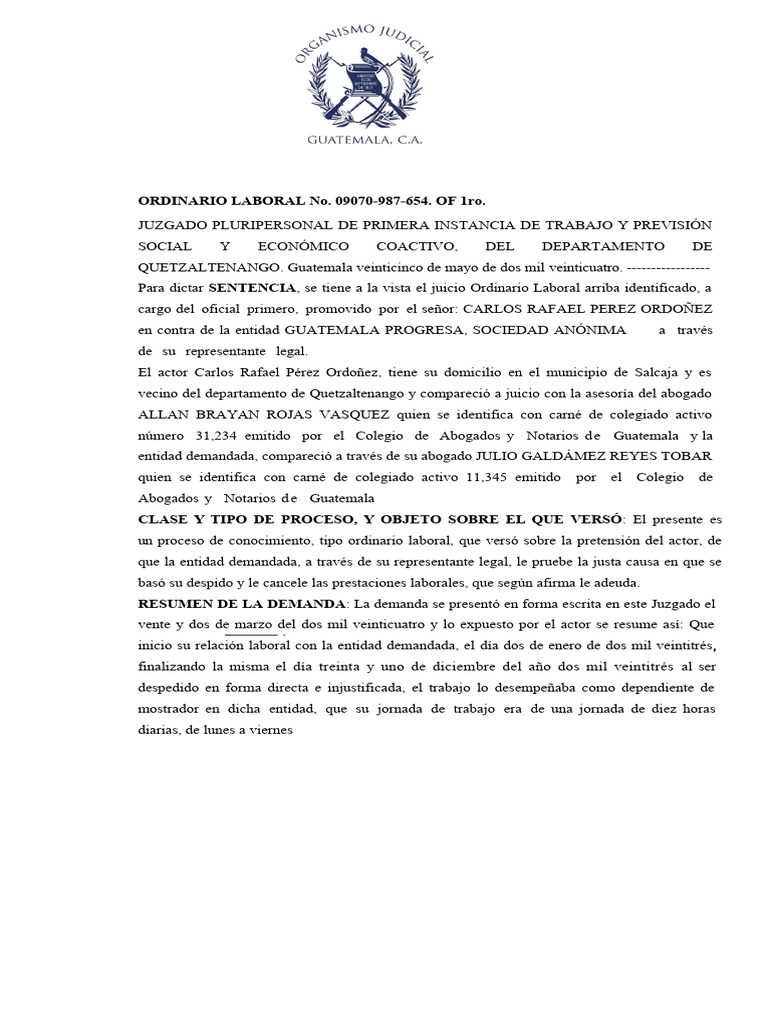 ORGANISMO JUDICIAL

GUATEMALA, C.A.

ORDINARIO LABORAL No. 09070-987-654. OF 1ro.

JUZGADO PLURIPERSONAL DE PRIMERA INSTANCIA DE TRABAJO Y PREVISIÓN SOCIAL Y ECONÓMICO COACTIVO, DEL DEPARTAMENTO DE QUETZALTENANGO. Guatemala veinticinco de mayo de dos mil veinticuatro. ----------------- Para dictar SENTENCIA, se tiene a la vista el juicio Ordinario Laboral arriba identificado, a cargo del oficial primero, promovido por el señor: CARLOS RAFAEL PEREZ ORDOÑEZ en contra de la entidad GUATEMALA PROGRESA, SOCIEDAD ANÓNIMA a través de su representante legal.

El actor Carlos Rafael Pérez Ordoñez, tiene su domicilio en el municipio de Salcaja y es vecino del departamento de Quetzaltenango y compareció a juicio con la asesoría del abogado ALLAN BRAYAN ROJAS VASQUEZ quien se identifica con carné de colegiado activo número 31,234 emitido por el Colegio de Abogados y Notarios de Guatemala y la entidad demandada, compareció a través de su abogado JULIO GALDÁMEZ REYES TOBAR quien se identifica con carné de colegiado activo 11,345 emitido por el Colegio de Abogados y Notarios de Guatemala

CLASE Y TIPO DE PROCESO, Y OBJETO SOBRE EL QUE VERSÓ: El presente es un proceso de conocimiento, tipo ordinario laboral, que versó sobre la pretensión del actor, de que la entidad demandada, a través de su representante legal, le pruebe la justa causa en que se basó su despido y le cancele las prestaciones laborales, que según afirma le adeuda.

RESUMEN DE LA DEMANDA: La demanda se presentó en forma escrita en este Juzgado el vente y dos de marzo del dos mil veinticuatro y lo expuesto por el actor se resume así: Que inicio su relación laboral con la entidad demandada, el día dos de enero de dos mil veintitrés, finalizando la misma el día treinta y uno de diciembre del año dos mil veintitrés al ser despedido en forma directa e injustificada, el trabajo lo desempeñaba como dependiente de mostrador en dicha entidad, que su jornada de trabajo era de una jornada de diez horas diarias, de lunes a viernes